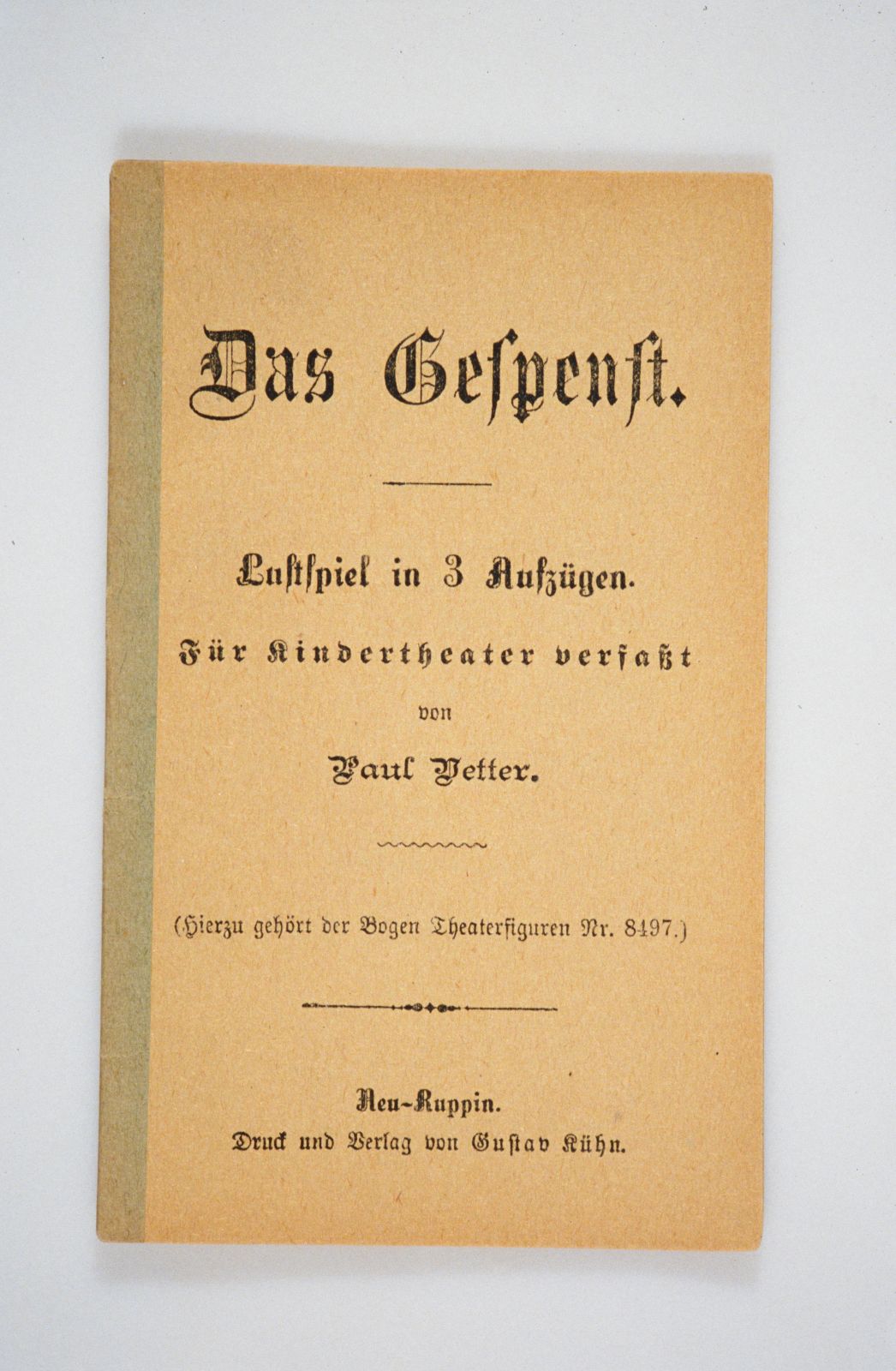 Das Gespenst.

Lustspiel in 3 Aufzügen.

Für Kindertheater verfaßt

von

Paul Vetter.

(Hierzu gehört der Bogen Theaterfiguren Nr. 8497.)

Neu-Ruppin.

Druck und Verlag von Gustav Kühn.